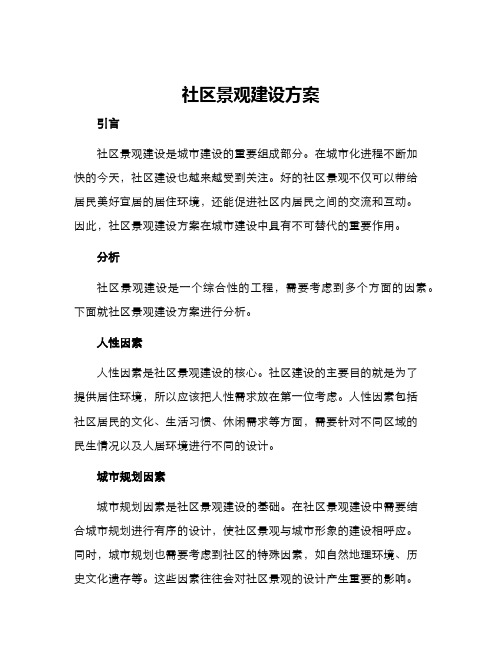 社区景观建设方案

引言

社区景观建设是城市建设的重要组成部分。在城市化进程不断加快的今天，社区建设也越来越受到关注。好的社区景观不仅可以带给居民美好宜居的居住环境，还能促进社区内居民之间的交流和互动。因此，社区景观建设方案在城市建设中具有不可替代的重要作用。

分析

社区景观建设是一个综合性的工程，需要考虑到多个方面的因素。下面就社区景观建设方案进行分析。

人性因素

人性因素是社区景观建设的核心。社区建设的主要目的就是为了提供居住环境，所以应该把人性需求放在第一位考虑。人性因素包括社区居民的文化、生活习惯、休闲需求等方面，需要针对不同区域的民生情况以及人居环境进行不同的设计。

城市规划因素

城市规划因素是社区景观建设的基础。在社区景观建设中需要结合城市规划进行有序的设计，使社区景观与城市形象的建设相呼应。同时，城市规划也需要考虑到社区的特殊因素，如自然地理环境、历史文化遗存等。这些因素往往会对社区景观的设计产生重要的影响。